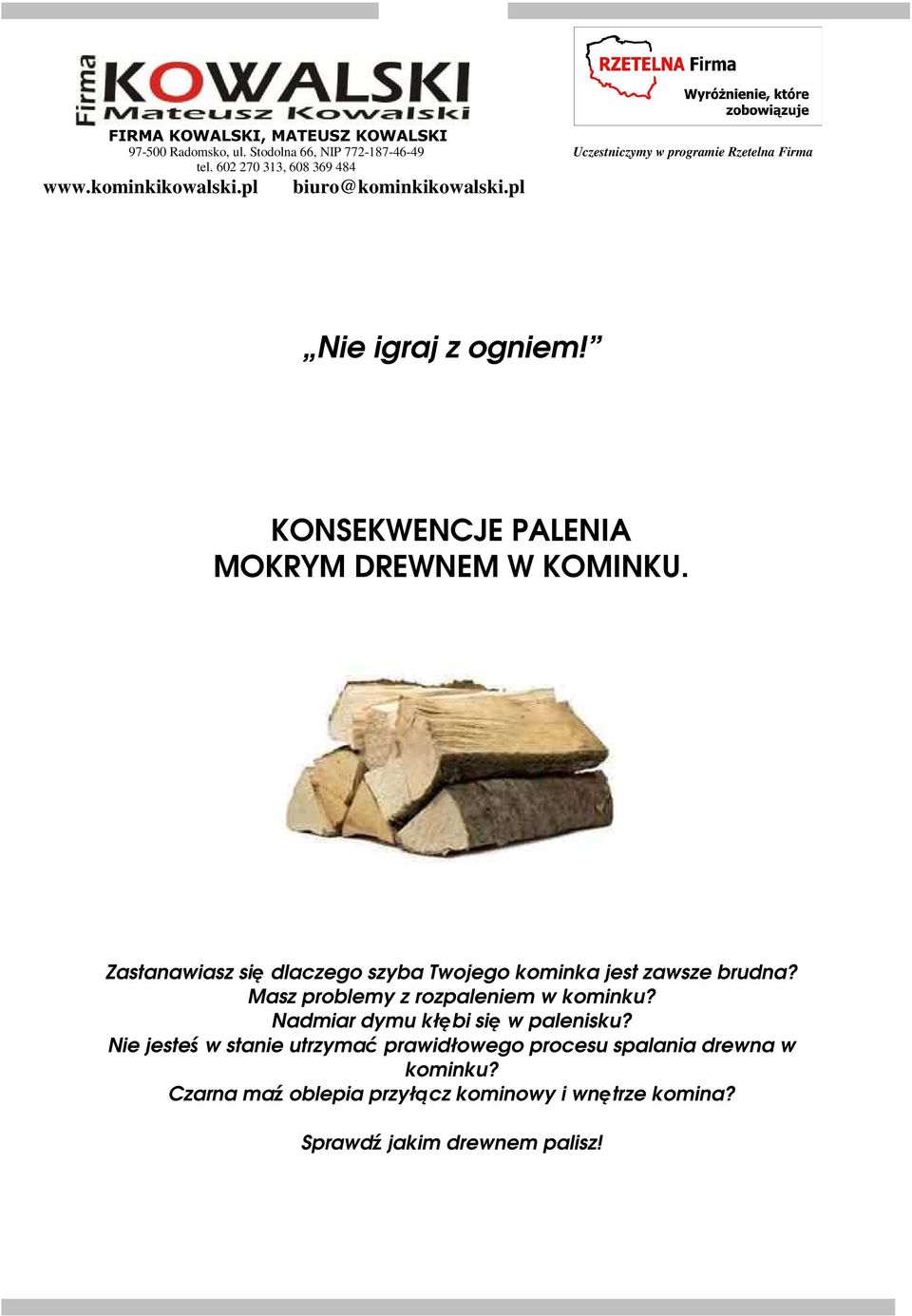 Firma KOWALSKI Mateusz Kowalski
FIRMA KOWALSKI, MATEUSZ KOWALSKI
97-500 Radomsko, ul. Stodolna 66, NIP 772-187-46-49
tel. 602 270 313, 608 369 484
www.kominkikowalski.pl biuro@kominkikowalski.pl

RZETELNA Firma
Wyróżnienie, które zobowiązuje
Uczestniczymy w programie Rzetelna Firma

„Nie igraj z ogniem!”

KONSEKWENCJE PALENIA MOKRYM DREWNEM W KOMINKU.

Zastanawiasz się dlaczego szyba Twojego kominka jest zawsze brudna?
Masz problemy z rozpaleniem w kominku?
Nadmiar dymu kłębi się w palenisku?
Nie jesteś w stanie utrzymać prawidłowego procesu spalania drewna w kominku?
Czarna maź oblepia przyłącz kominowy i wnętrze komina?

Sprawdź jakim drewnem palisz!